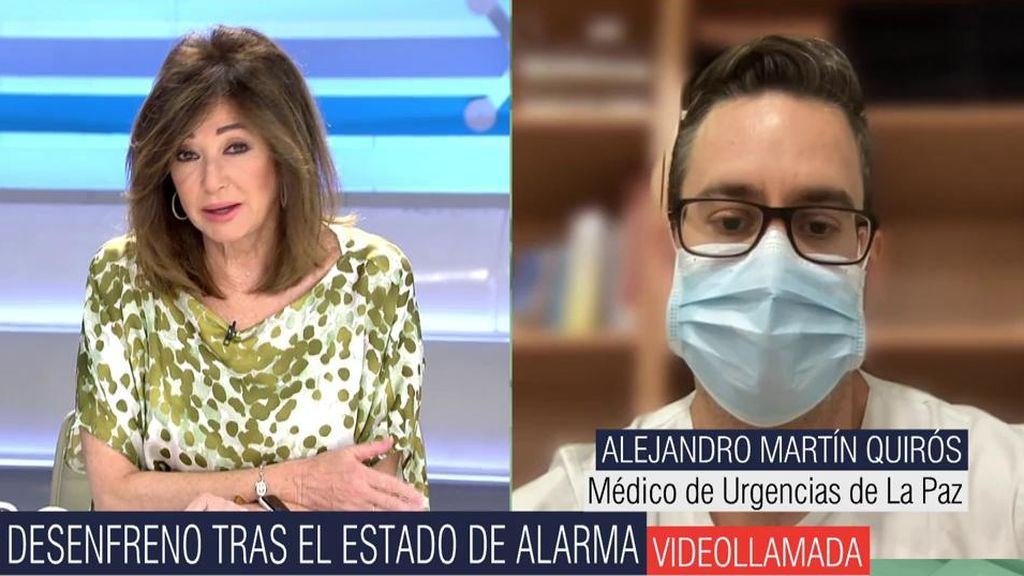 ALEJANDRO MARTÍN QUIRÓS
Médico de Urgencias de La Paz

DESENFRENO TRAS EL ESTADO DE ALARMA VIDEOLLAMADA